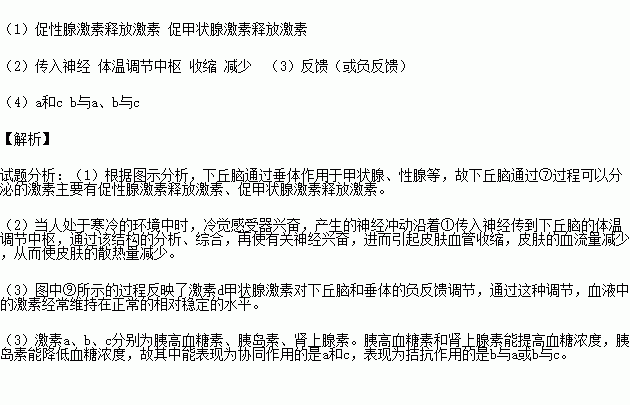 （1）促性腺激素释放激素 促甲状腺激素释放激素

（2）传入神经 体温调节中枢 收缩 减少 （3）反馈（或负反馈）

（4）a和c b与a、b与c

【解析】

试题分析：（1）根据图示分析，下丘脑通过垂体作用于甲状腺、性腺等，故下丘脑通过⑦过程可以分泌的激素主要有促性腺激素释放激素、促甲状腺激素释放激素。

（2）当人处于寒冷的环境中时，冷觉感受器兴奋，产生的神经冲动沿着①传入神经传到下丘脑的体温调节中枢，通过该结构的分析、综合，再使有关神经兴奋，进而引起皮肤血管收缩，皮肤的血流量减少，从而使皮肤的散热量减少。

（3）图中⑨所示的过程反映了激素d甲状腺激素对下丘脑和垂体的负反馈调节，通过这种调节，血液中的激素经常维持在正常的相对稳定的水平。

（3）激素a、b、c分别为胰高血糖素、胰岛素、肾上腺素。胰高血糖素和肾上腺素能提高血糖浓度，胰岛素能降低血糖浓度，故其中能表现为协同作用的是a和c，表现为拮抗作用的是b与a或b与c。